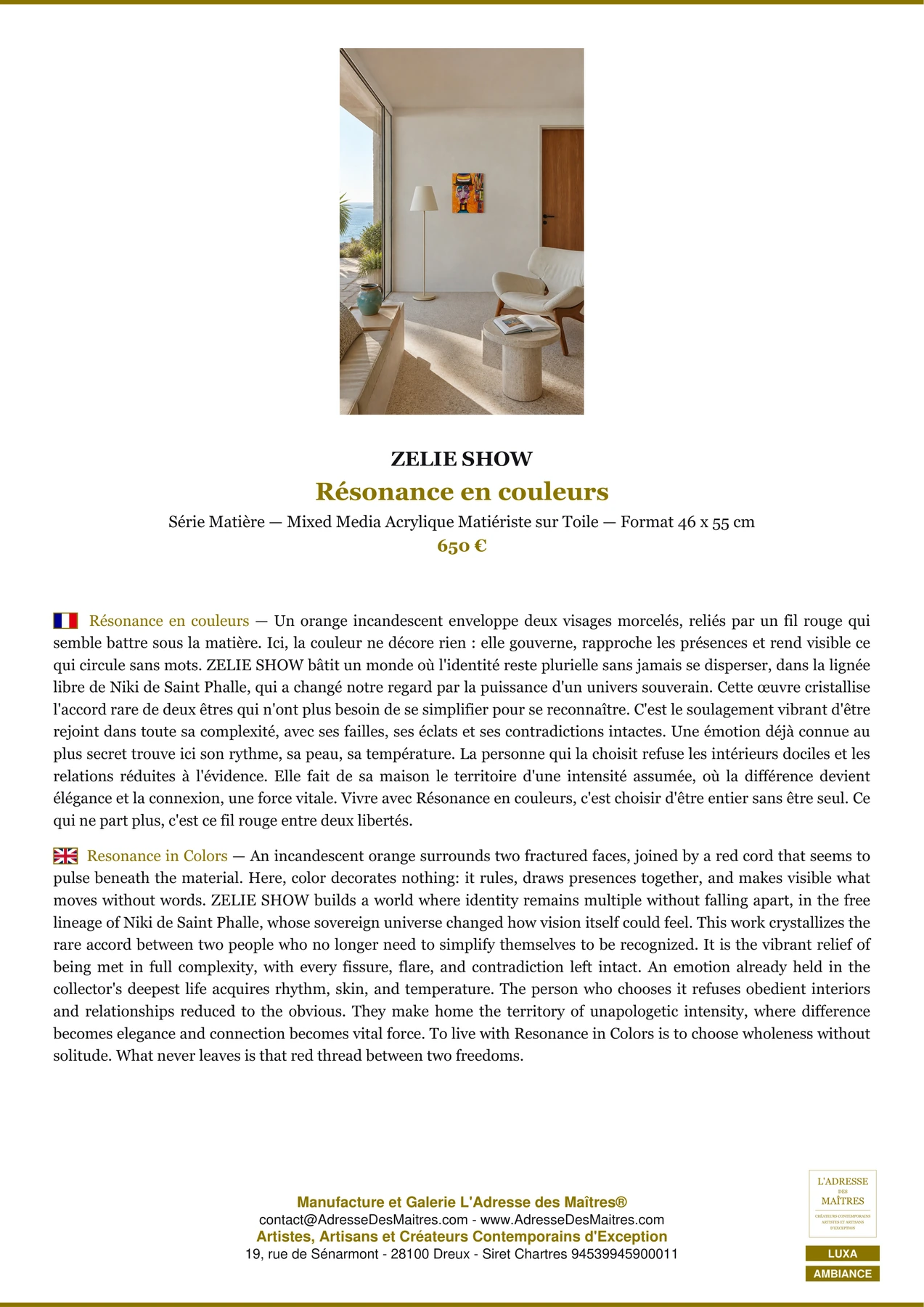 ZELIE SHOW

Résonance en couleurs

Série Matière — Mixed Media Acrylique Matiériste sur Toile — Format 46 x 55 cm

650 €

Résonance en couleurs — Un orange incandescent enveloppe deux visages morcelés, reliés par un fil rouge qui semble battre sous la matière. Ici, la couleur ne décore rien : elle gouverne, rapproche les présences et rend visible ce qui circule sans mots. ZELIE SHOW bâtit un monde où l'identité reste plurielle sans jamais se disperser, dans la lignée libre de Niki de Saint Phalle, qui a changé notre regard par la puissance d'un univers souverain. Cette œuvre cristallise l'accord rare de deux êtres qui n'ont plus besoin de se simplifier pour se reconnaître. C'est le soulagement vibrant d'être rejoint dans toute sa complexité, avec ses failles, ses éclats et ses contradictions intactes. Une émotion déjà connue au plus secret trouve ici son rythme, sa peau, sa température. La personne qui la choisit refuse les intérieurs dociles et les relations réduites à l'évidence. Elle fait de sa maison le territoire d'une intensité assumée, où la différence devient élégance et la connexion, une force vitale. Vivre avec Résonance en couleurs, c'est choisir d'être entier sans être seul. Ce qui ne part plus, c'est ce fil rouge entre deux libertés.

Resonance in Colors — An incandescent orange surrounds two fractured faces, joined by a red cord that seems to pulse beneath the material. Here, color decorates nothing: it rules, draws presences together, and makes visible what moves without words. ZELIE SHOW builds a world where identity remains multiple without falling apart, in the free lineage of Niki de Saint Phalle, whose sovereign universe changed how vision itself could feel. This work crystallizes the rare accord between two people who no longer need to simplify themselves to be recognized. It is the vibrant relief of being met in full complexity, with every fissure, flare, and contradiction left intact. An emotion already held in the collector's deepest life acquires rhythm, skin, and temperature. The person who chooses it refuses obedient interiors and relationships reduced to the obvious. They make home the territory of unapologetic intensity, where difference becomes elegance and connection becomes vital force. To live with Resonance in Colors is to choose wholeness without solitude. What never leaves is that red thread between two freedoms.

Manufacture et Galerie L'Adresse des Maîtres®
contact@AdresseDesMaitres.com - www.AdresseDesMaitres.com
Artistes, Artisans et Créateurs Contemporains d'Exception
19, rue de Sénarmont - 28100 Dreux - Siret Chartres 94539945900011

L'ADRESSE
DES
MAÎTRES
CRÉATEURS CONTEMPORAINS
ARTISTES ET ARTISANS
D'EXCEPTION

LUXA
AMBIANCE